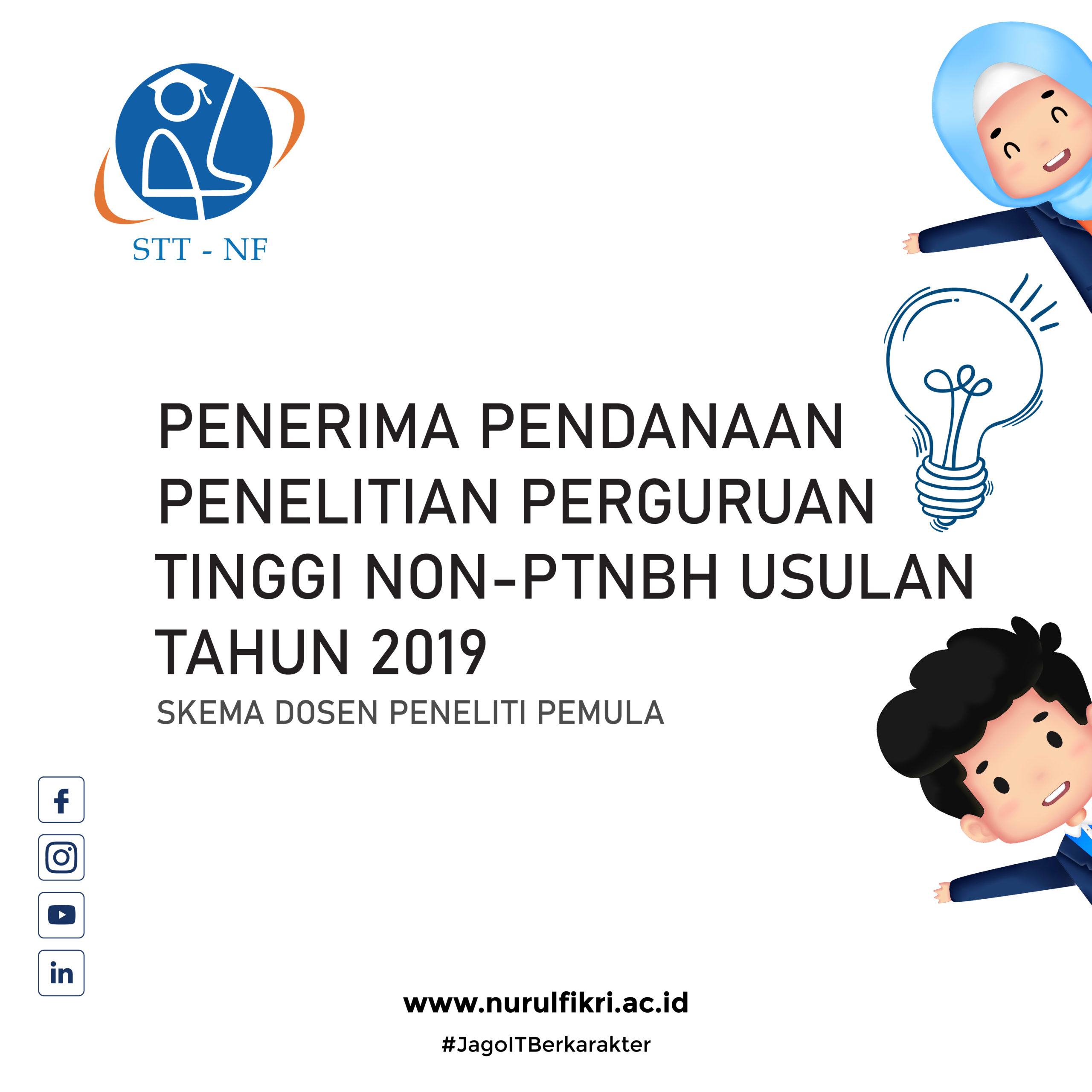 STT - NF

PENERIMA PENDANAAN PENELITIAN PERGURUAN TINGGI NON-PTNBH USULAN TAHUN 2019

SKEMA DOSEN PENELITI PEMULA

www.nurulfikri.ac.id

#JagoITBerkarakter